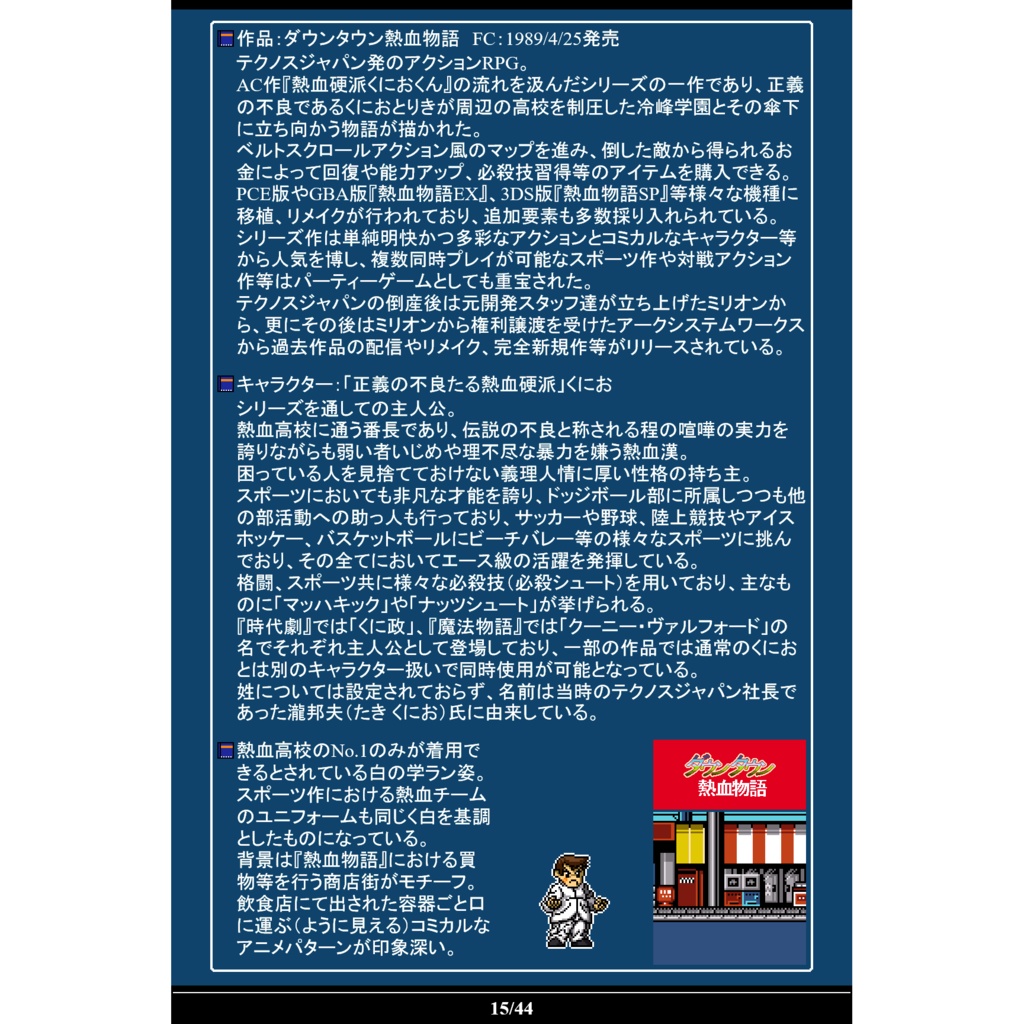 作品：ダウンタウン熱血物語　FC：1989/4/25発売
テクノスジャパン発のアクションRPG。
AC作『熱血硬派くにおくん』の流れを汲んだシリーズの一作であり、正義の不良であるくにおとりきが周辺の高校を制圧した冷峰学園とその傘下に立ち向かう物語が描かれた。
ベルトスクロールアクション風のマップを進み、倒した敵から得られるお金によって回復や能力アップ、必殺技習得等のアイテムを購入できる。
PCE版やGBA版『熱血物語EX』、3DS版『熱血物語SP』等様々な機種に移植、リメイクが行われており、追加要素も多数採り入れられている。
シリーズ作は単純明快かつ多彩なアクションとコミカルなキャラクター等から人気を博し、複数同時プレイが可能なスポーツ作や対戦アクション作等はパーティーゲームとしても重宝された。
テクノスジャパンの倒産後は元開発スタッフ達が立ち上げたミリオンから、更にその後はミリオンから権利譲渡を受けたアークシステムワークスから過去作品の配信やリメイク、完全新規作等がリリースされている。

キャラクター：「正義の不良たる熱血硬派」くにお
シリーズを通しての主人公。
熱血高校に通う番長であり、伝説の不良と称される程の喧嘩の実力を誇りながらも弱い者いじめや理不尽な暴力を嫌う熱血漢。
困っている人を見捨てておけない義理人情に厚い性格の持ち主。
スポーツにおいても非凡な才能を誇り、ドッジボール部に所属しつつも他の部活動への助っ人も行っており、サッカーや野球、陸上競技やアイスホッケー、バスケットボールにビーチバレー等の様々なスポーツに挑んでおり、その全てにおいてエース級の活躍を発揮している。
格闘、スポーツ共に様々な必殺技（必殺シュート）を用いており、主なものに「マッハキック」や「ナッツシュート」が挙げられる。
『時代劇』では「くに政」、『魔法物語』では「クーニー・ヴァルフォード」の名でそれぞれ主人公として登場しており、一部の作品では通常のくにおとは別のキャラクター扱いで同時使用が可能となっている。
姓については設定されておらず、名前は当時のテクノスジャパン社長であった瀧邦夫（たき くにお）氏に由来している。

熱血高校のNo.1のみが着用できるとされている白の学ラン姿。
スポーツ作における熱血チームのユニフォームも同じく白を基調としたものになっている。
背景は『熱血物語』における買物等を行う商店街がモチーフ。
飲食店にて出された容器ごと口に運ぶ（ように見える）コミカルなアニメパターンが印象深い。

ダウンタウン
熱血物語

15/44